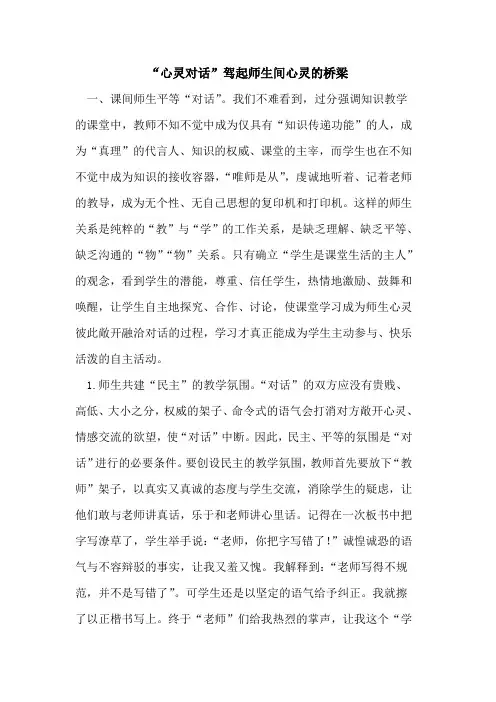 “心灵对话”驾起师生间心灵的桥梁

一、课间师生平等“对话”。我们不难看到，过分强调知识教学的课堂中，教师不知不觉中成为仅具有“知识传递功能”的人，成为“真理”的代言人、知识的权威、课堂的主宰，而学生也在不知不觉中成为知识的接收容器，“唯师是从”，虔诚地听着、记着老师的教导，成为无个性、无自己思想的复印机和打印机。这样的师生关系是纯粹的“教”与“学”的工作关系，是缺乏理解、缺乏平等、缺乏沟通的“物”“物”关系。只有确立“学生是课堂生活的主人”的观念，看到学生的潜能，尊重、信任学生，热情地激励、鼓舞和唤醒，让学生自主地探究、合作、讨论，使课堂学习成为师生心灵彼此敞开融洽对话的过程，学习才真正能成为学生主动参与、快乐活泼的自主活动。

1.师生共建“民主”的教学氛围。“对话”的双方应没有贵贱、高低、大小之分，权威的架子、命令式的语气会打消对方敞开心灵、情感交流的欲望，使“对话”中断。因此，民主、平等的氛围是“对话”进行的必要条件。要创设民主的教学氛围，教师首先要放下“教师”架子，以真实又真诚的态度与学生交流，消除学生的疑虑，让他们敢与老师讲真话，乐于和老师讲心里话。记得在一次板书中把字写潦草了，学生举手说：“老师，你把字写错了！”诚惶诚恐的语气与不容辩驳的事实，让我又羞又愧。我解释到：“老师写得不规范，并不是写错了”。可学生还是以坚定的语气给予纠正。我就擦了以正楷书写上。终于“老师”们给我热烈的掌声，让我这个“学